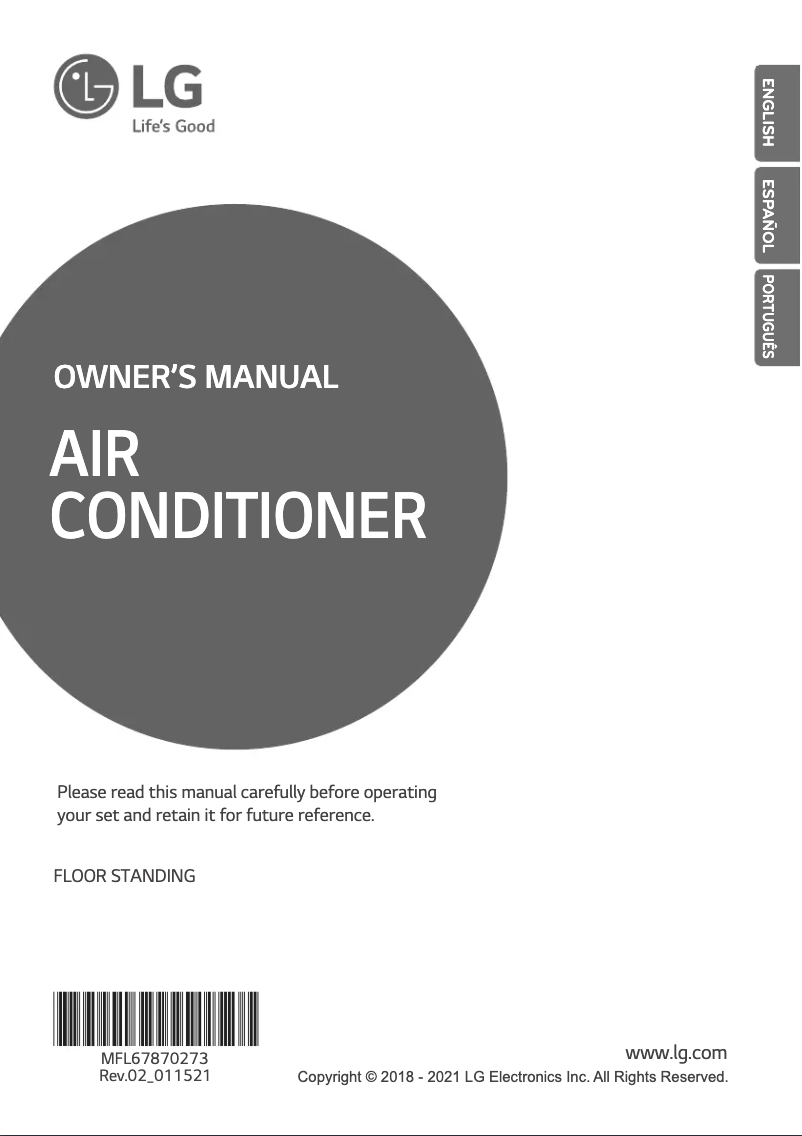 LG
Life's Good

ENGLISH
ESPAÑOL
PORTUGUÊS

OWNER'S MANUAL

AIR CONDITIONER

Please read this manual carefully before operating your set and retain it for future reference.

FLOOR STANDING

MFL67870273
Rev.02_011521

www.lg.com
Copyright © 2018 - 2021 LG Electronics Inc. All Rights Reserved.